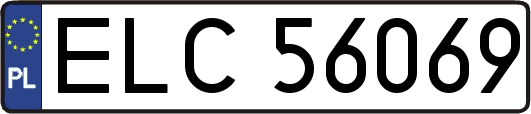 PL
ELC 56069